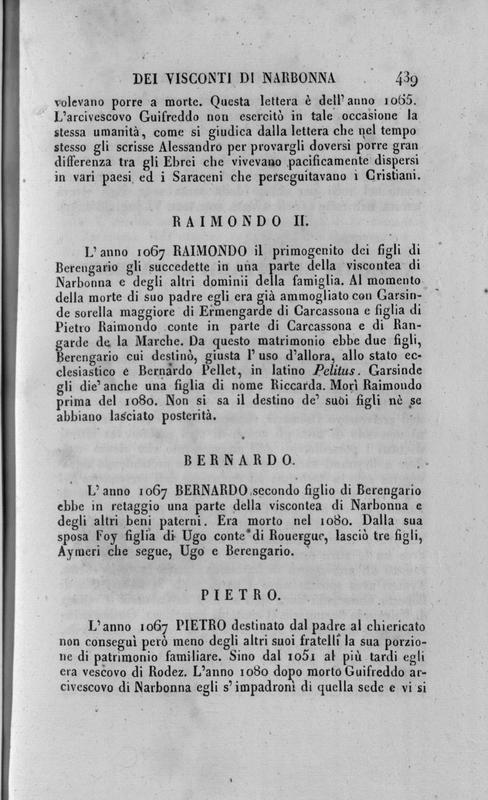 DEI VISCONTI DI NARBONNA 439

volevano porre a morte. Questa lettera è dell'anno 1065. L'arcivescovo Guifreddo non esercitò in tale occasione la stessa umanità, come si giudica dalla lettera che nel tempo stesso gli scrisse Alessandro per provargli doversi porre gran differenza tra gli Ebrei che vivevano pacificamente dispersi in vari paesi ed i Saraceni che perseguitavano i Cristiani.

RAIMONDO II.

L'anno 1067 RAIMONDO il primogenito dei figli di Berengario gli succedette in una parte della viscontea di Narbonna e degli altri dominii della famiglia. Al momento della morte di suo padre egli era già ammogliato con Garsinde sorella maggiore di Ermengarde di Carcassona e figlia di Pietro Raimondo conte in parte di Carcassona e di Rangarde de la Marche. Da questo matrimonio ebbe due figli, Berengario cui destinò, giusta l'uso d'allora, allo stato ecclesiastico e Bernardo Pellet, in latino Pelitus. Garsinde gli die' anche una figlia di nome Riccarda. Morì Raimondo prima del 1080. Non si sa il destino de' suoi figli nè se abbiano lasciato posterità.

BERNARDO.

L'anno 1067 BERNARDO secondo figlio di Berengario ebbe in retaggio una parte della viscontea di Narbonna e degli altri beni paterni. Era morto nel 1080. Dalla sua sposa Foy figlia di Ugo conte di Rouergue, lasciò tre figli, Aymeri che segue, Ugo e Berengario.

PIETRO.

L'anno 1067 PIETRO destinato dal padre al chiericato non conseguì però meno degli altri suoi fratelli la sua porzione di patrimonio familiare. Sino dal 1051 al più tardi egli era vescovo di Rodez. L'anno 1080 dopo morto Guifreddo arcivescovo di Narbonna egli s'impadronì di quella sede e vi si